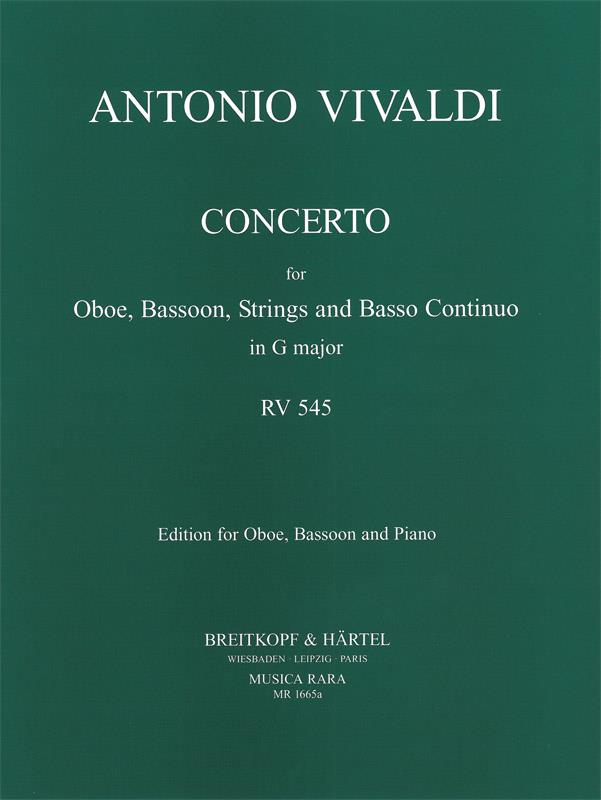 ANTONIO VIVALDI

CONCERTO

for

Oboe, Bassoon, Strings and Basso Continuo

in G major

RV 545

Edition for Oboe, Bassoon and Piano

BREITKOPF & HÄRTEL
WIESBADEN · LEIPZIG · PARIS
MUSICA RARA
MR 1665a